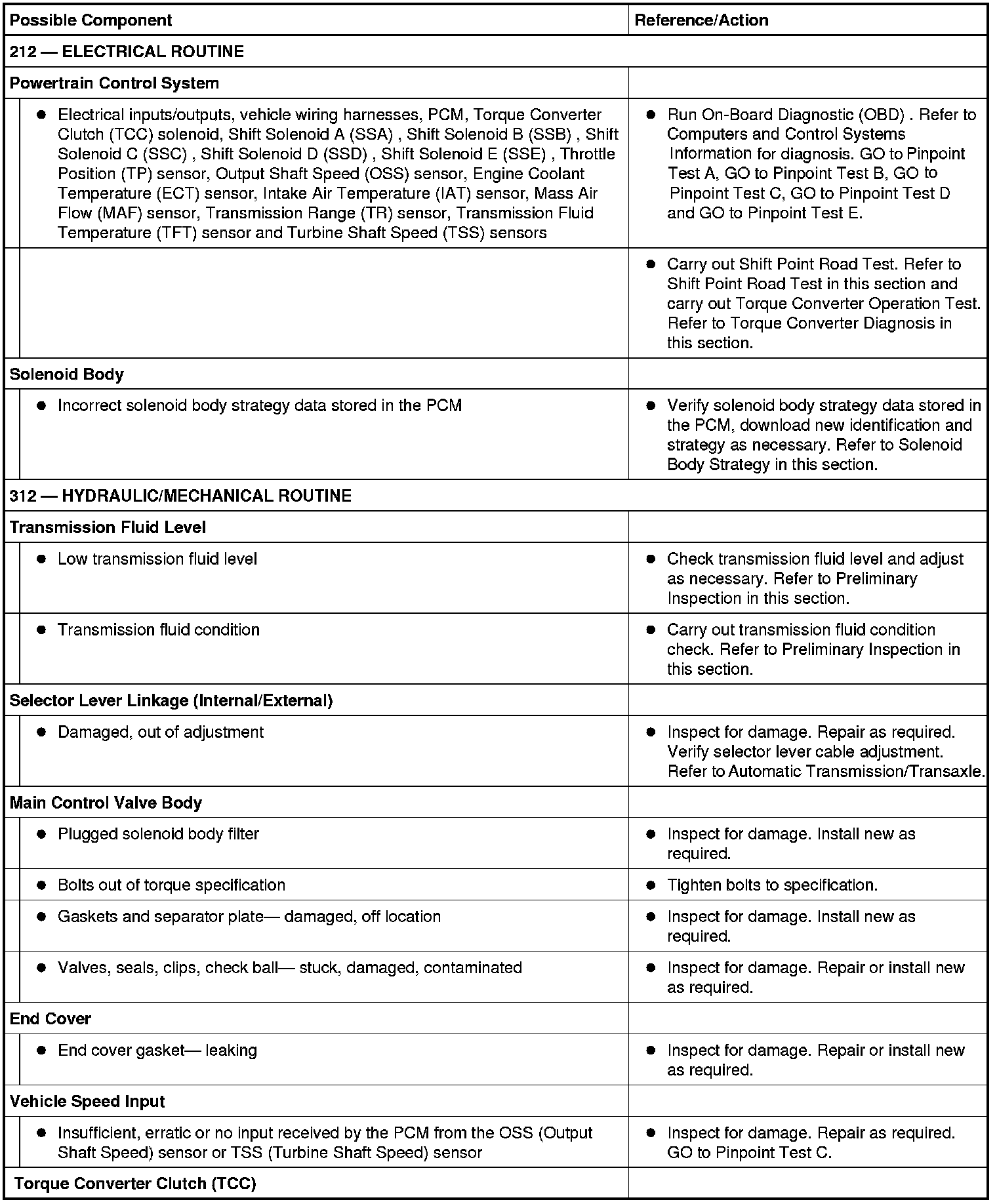 | Possible Component | Reference/Action |
|---|---|
| 212 — ELECTRICAL ROUTINE | |
| Powertrain Control System | |
| • Electrical inputs/outputs, vehicle wiring harnesses, PCM, Torque Converter Clutch (TCC) solenoid, Shift Solenoid A (SSA) , Shift Solenoid B (SSB) , Shift Solenoid C (SSC) , Shift Solenoid D (SSD) , Shift Solenoid E (SSE) , Throttle Position (TP) sensor, Output Shaft Speed (OSS) sensor, Engine Coolant Temperature (ECT) sensor, Intake Air Temperature (IAT) sensor, Mass Air Flow (MAF) sensor, Transmission Range (TR) sensor, Transmission Fluid Temperature (TFT) sensor and Turbine Shaft Speed (TSS) sensors | • Run On-Board Diagnostic (OBD) . Refer to Computers and Control Systems Information for diagnosis. GO to Pinpoint Test A, GO to Pinpoint Test B, GO to Pinpoint Test C, GO to Pinpoint Test D and GO to Pinpoint Test E. |
| | • Carry out Shift Point Road Test. Refer to Shift Point Road Test in this section and carry out Torque Converter Operation Test. Refer to Torque Converter Diagnosis in this section. |
| Solenoid Body | |
| • Incorrect solenoid body strategy data stored in the PCM | • Verify solenoid body strategy data stored in the PCM, download new identification and strategy as necessary. Refer to Solenoid Body Strategy in this section. |
| 312 — HYDRAULIC/MECHANICAL ROUTINE | |
| Transmission Fluid Level | |
| • Low transmission fluid level | • Check transmission fluid level and adjust as necessary. Refer to Preliminary Inspection in this section. |
| • Transmission fluid condition | • Carry out transmission fluid condition check. Refer to Preliminary Inspection in this section. |
| Selector Lever Linkage (Internal/External) | |
| • Damaged, out of adjustment | • Inspect for damage. Repair as required. Verify selector lever cable adjustment. Refer to Automatic Transmission/Transaxle. |
| Main Control Valve Body | |
| • Plugged solenoid body filter | • Inspect for damage. Install new as required. |
| • Bolts out of torque specification | • Tighten bolts to specification. |
| • Gaskets and separator plate— damaged, off location | • Inspect for damage. Install new as required. |
| • Valves, seals, clips, check ball— stuck, damaged, contaminated | • Inspect for damage. Repair or install new as required. |
| End Cover | |
| • End cover gasket— leaking | • Inspect for damage. Repair or install new as required. |
| Vehicle Speed Input | |
| • Insufficient, erratic or no input received by the PCM from the OSS (Output Shaft Speed) sensor or TSS (Turbine Shaft Speed) sensor | • Inspect for damage. Repair as required. GO to Pinpoint Test C. |
| Torque Converter Clutch (TCC) | |